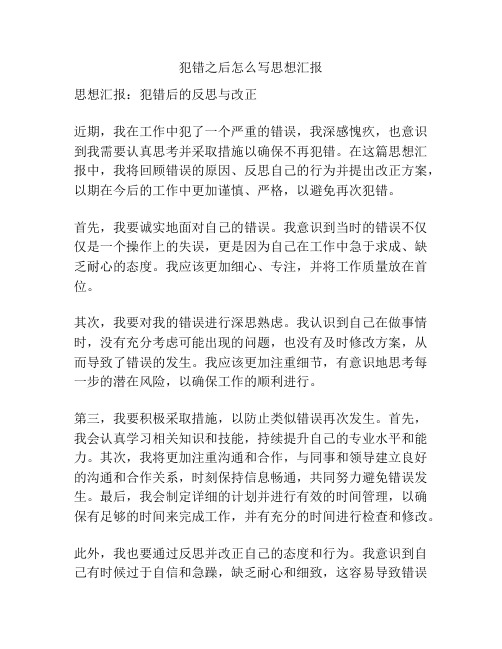 犯错之后怎么写思想汇报

思想汇报：犯错后的反思与改正

近期，我在工作中犯了一个严重的错误，我深感愧疚，也意识到我需要认真思考并采取措施以确保不再犯错。在这篇思想汇报中，我将回顾错误的原因、反思自己的行为并提出改正方案，以期在今后的工作中更加谨慎、严格，以避免再次犯错。

首先，我要诚实地面对自己的错误。我意识到当时的错误不仅仅是一个操作上的失误，更是因为自己在工作中急于求成、缺乏耐心的态度。我应该更加细心、专注，并将工作质量放在首位。

其次，我要对我的错误进行深思熟虑。我认识到自己在做事情时，没有充分考虑可能出现的问题，也没有及时修改方案，从而导致了错误的发生。我应该更加注重细节，有意识地思考每一步的潜在风险，以确保工作的顺利进行。

第三，我要积极采取措施，以防止类似错误再次发生。首先，我会认真学习相关知识和技能，持续提升自己的专业水平和能力。其次，我将更加注重沟通和合作，与同事和领导建立良好的沟通和合作关系，时刻保持信息畅通，共同努力避免错误发生。最后，我会制定详细的计划并进行有效的时间管理，以确保有足够的时间来完成工作，并有充分的时间进行检查和修改。

此外，我也要通过反思并改正自己的态度和行为。我意识到自己有时候过于自信和急躁，缺乏耐心和细致，这容易导致错误